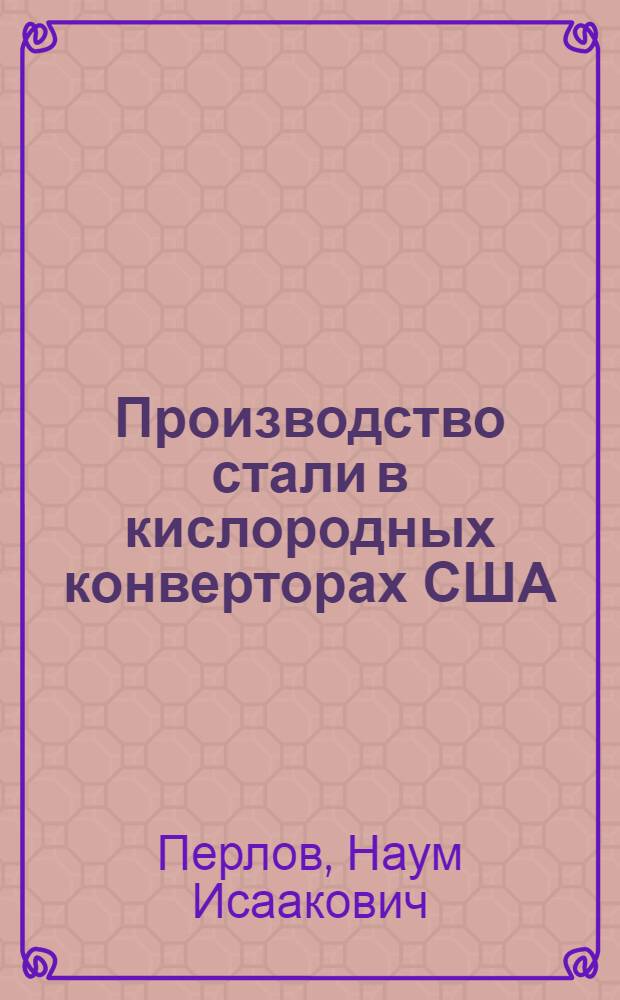 Производство стали в кислородных конверторах США

Перлов, Наум Исаакович